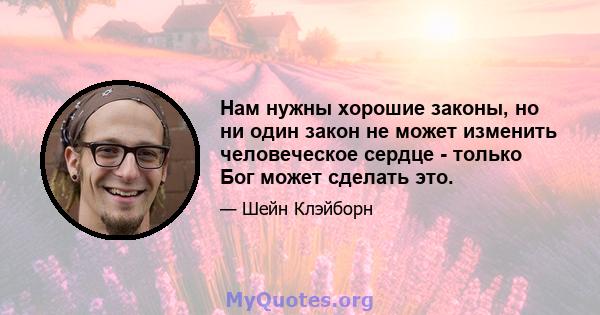 Нам нужны хорошие законы, но ни один закон не может изменить человеческое сердце - только Бог может сделать это.

— Шейн Клэйборн

MyQuotes.org